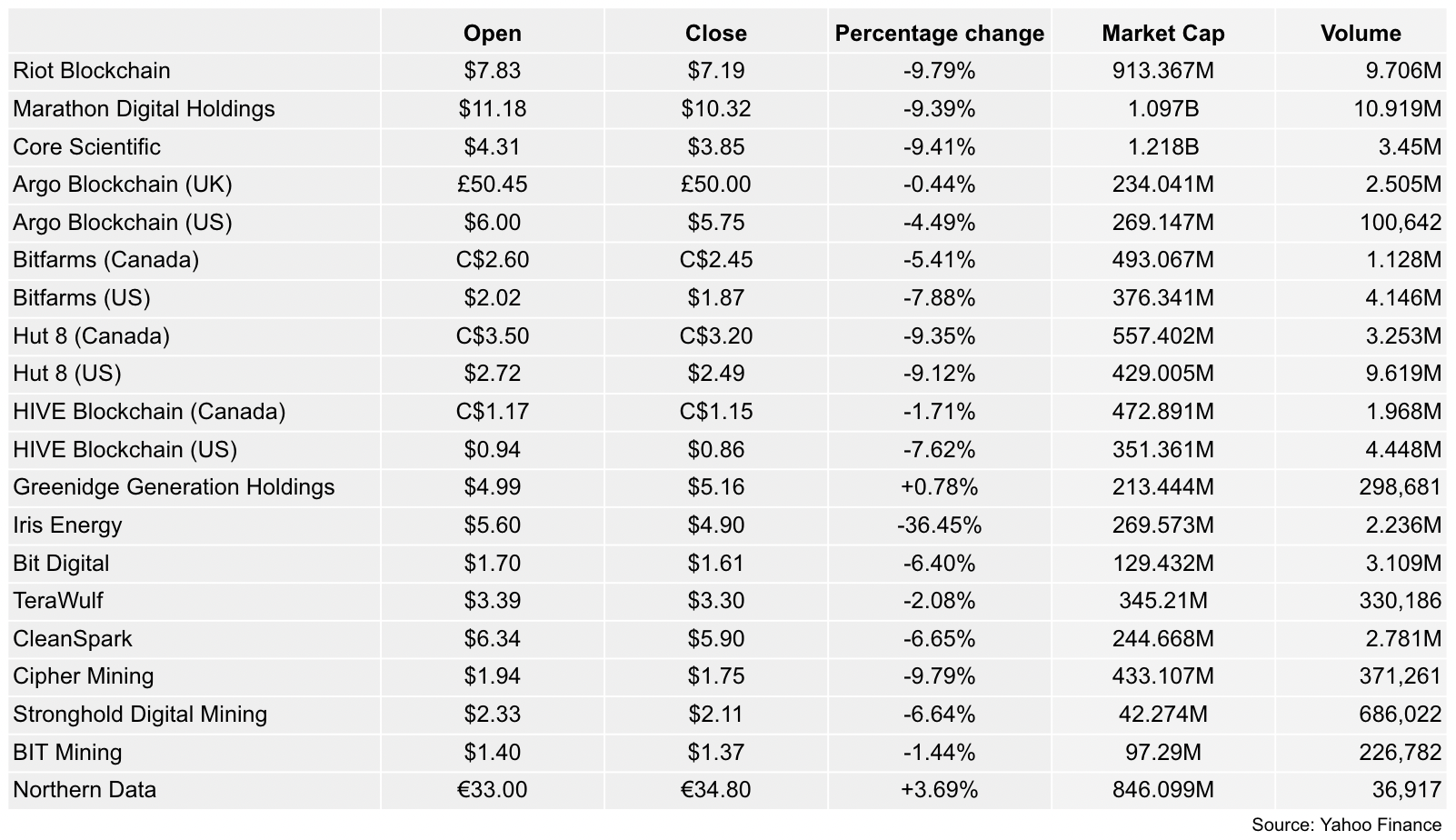 | | Open | Close | Percentage change | Market Cap | Volume |
|---|---|---|---|---|---|
| Riot Blockchain | $7.83 | $7.19 | -9.79% | 913.367M | 9.706M |
| Marathon Digital Holdings | $11.18 | $10.32 | -9.39% | 1.097B | 10.919M |
| Core Scientific | $4.31 | $3.85 | -9.41% | 1.218B | 3.45M |
| Argo Blockchain (UK) | £50.45 | £50.00 | -0.44% | 234.041M | 2.505M |
| Argo Blockchain (US) | $6.00 | $5.75 | -4.49% | 269.147M | 100,642 |
| Bitfarms (Canada) | C$2.60 | C$2.45 | -5.41% | 493.067M | 1.128M |
| Bitfarms (US) | $2.02 | $1.87 | -7.88% | 376.341M | 4.146M |
| Hut 8 (Canada) | C$3.50 | C$3.20 | -9.35% | 557.402M | 3.253M |
| Hut 8 (US) | $2.72 | $2.49 | -9.12% | 429.005M | 9.619M |
| HIVE Blockchain (Canada) | C$1.17 | C$1.15 | -1.71% | 472.891M | 1.968M |
| HIVE Blockchain (US) | $0.94 | $0.86 | -7.62% | 351.361M | 4.448M |
| Greenidge Generation Holdings | $4.99 | $5.16 | +0.78% | 213.444M | 298,681 |
| Iris Energy | $5.60 | $4.90 | -36.45% | 269.573M | 2.236M |
| Bit Digital | $1.70 | $1.61 | -6.40% | 129.432M | 3.109M |
| TeraWulf | $3.39 | $3.30 | -2.08% | 345.21M | 330,186 |
| CleanSpark | $6.34 | $5.90 | -6.65% | 244.668M | 2.781M |
| Cipher Mining | $1.94 | $1.75 | -9.79% | 433.107M | 371,261 |
| Stronghold Digital Mining | $2.33 | $2.11 | -6.64% | 42.274M | 686,022 |
| BIT Mining | $1.40 | $1.37 | -1.44% | 97.29M | 226,782 |
| Northern Data | €33.00 | €34.80 | +3.69% | 846.099M | 36,917 |

Source: Yahoo Finance